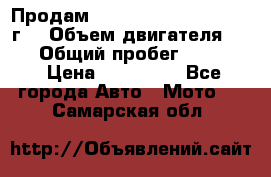 Продам
г Объем двигателя
Общий пробег
Цена Все
города Авто Мото
Самарская обл

http://Объявлений.сайт